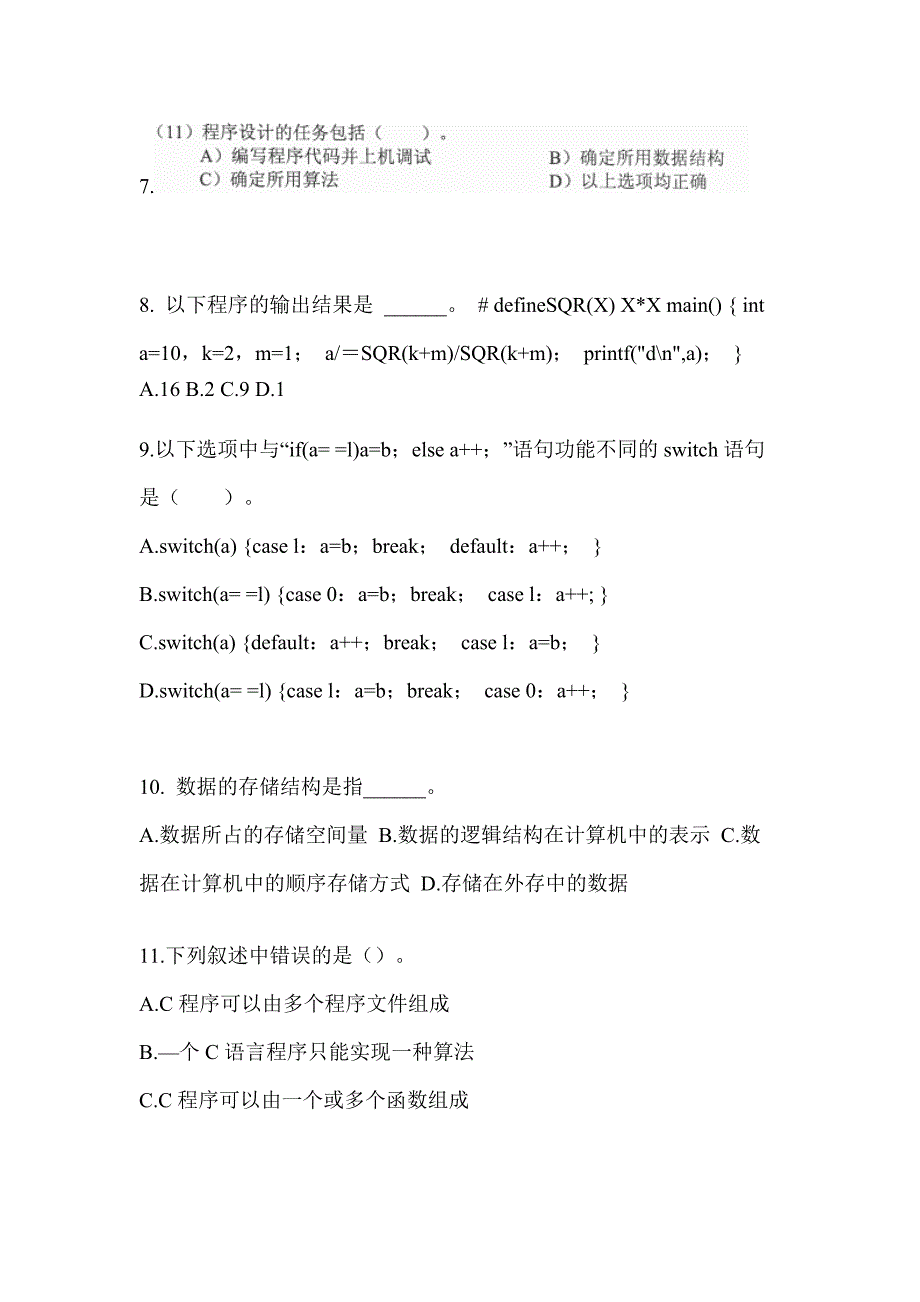 7. （11）程序设计的任务包括（　　）。
A）编写程序代码并上机调试　　B）确定所用数据结构
C）确定所用算法　　D）以上选项均正确

8. 以下程序的输出结果是 ______。 # defineSQR(X) X*X main() { int a=10，k=2，m=1； a/＝SQR(k+m)/SQR(k+m)； printf("d\n",a)； }
A.16 B.2 C.9 D.1

9.以下选项中与“if(a= =l)a=b；else a++；”语句功能不同的 switch 语句是（　　）。

A.switch(a) {case l：a=b；break； default：a++； }

B.switch(a= =l) {case 0：a=b；break； case l：a++; }

C.switch(a) {default：a++；break； case l：a=b； }

D.switch(a= =l) {case l：a=b；break； case 0：a++； }

10. 数据的存储结构是指______。
A.数据所占的存储空间量 B.数据的逻辑结构在计算机中的表示 C.数据在计算机中的顺序存储方式 D.存储在外存中的数据

11.下列叙述中错误的是（）。

A.C 程序可以由多个程序文件组成

B.—个 C 语言程序只能实现一种算法

C.C 程序可以由一个或多个函数组成